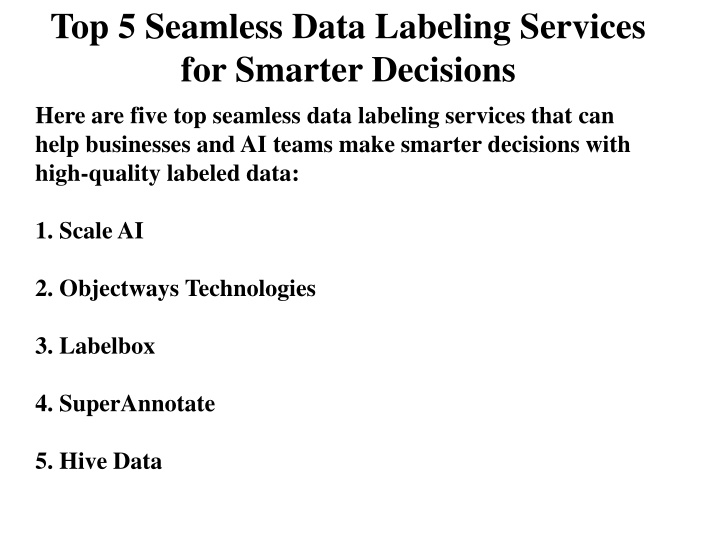 Top 5 Seamless Data Labeling Services for Smarter Decisions

Here are five top seamless data labeling services that can help businesses and AI teams make smarter decisions with high-quality labeled data:

1. Scale AI

2. Objectways Technologies

3. Labelbox

4. SuperAnnotate

5. Hive Data